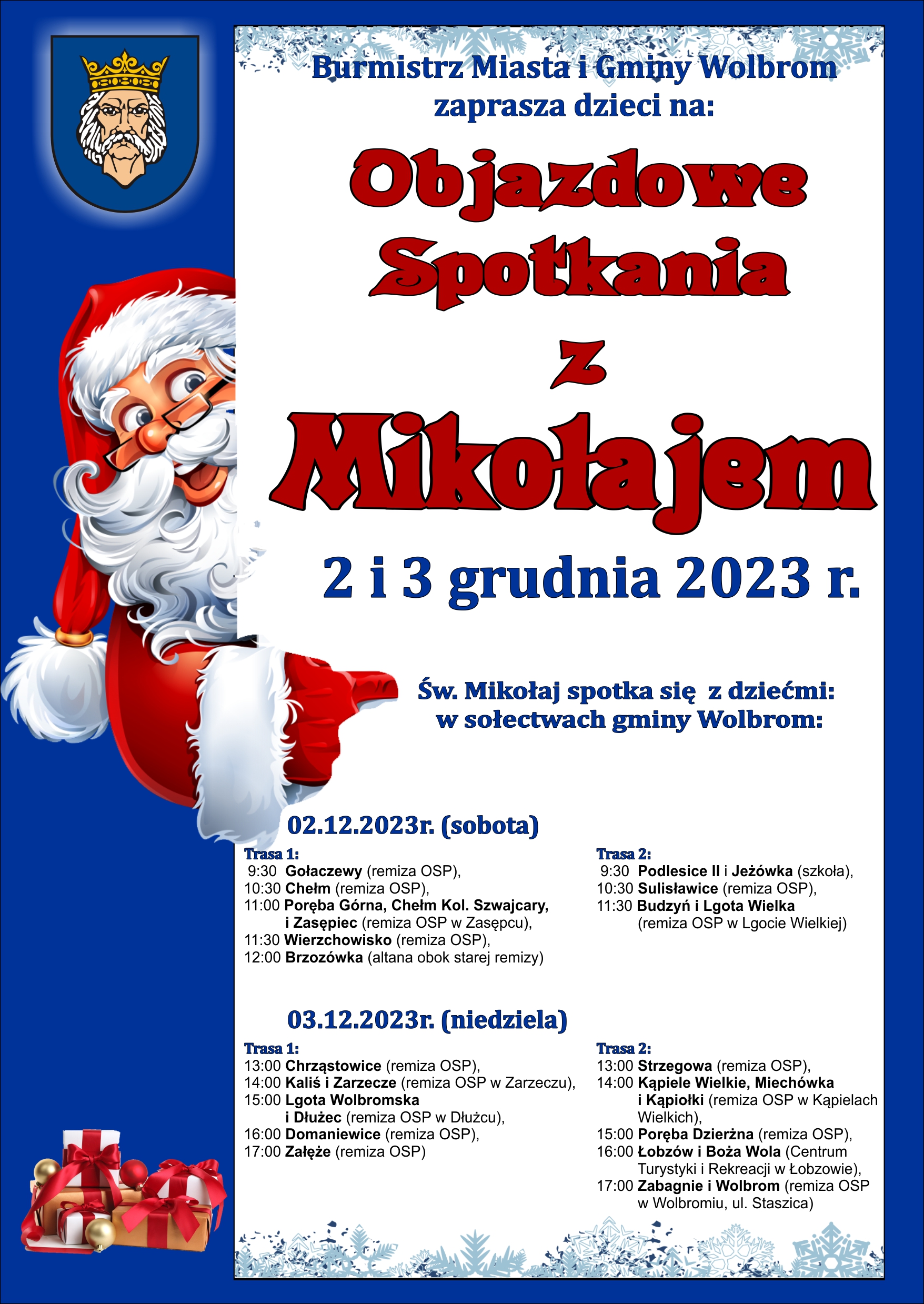 Burmistrz Miasta i Gminy Wolbrom
zaprasza dzieci na:

Objazdowe Spotkania z Mikołajem

2 i 3 grudnia 2023 r.

Św. Mikołaj spotka się z dziećmi:
w sołectwach gminy Wolbrom:

02.12.2023r. (sobota)

Trasa 1:
9:30 Gołaczewy (remiza OSP),
10:30 Chełm (remiza OSP),
11:00 Poręba Górna, Chełm Kol. Szwajcary, i Zasępiec (remiza OSP w Zasępcu),
11:30 Wierzchowisko (remiza OSP),
12:00 Brzozówka (altana obok starej remizy)

Trasa 2:
9:30 Podlesice II i Jeżówka (szkoła),
10:30 Sulisławice (remiza OSP),
11:30 Budzyń i Lgota Wielka (remiza OSP w Lgocie Wielkiej)

03.12.2023r. (niedziela)

Trasa 1:
13:00 Chrząstowice (remiza OSP),
14:00 Kaliś i Zarzecze (remiza OSP w Zarzeczu),
15:00 Lgota Wolbromska i Dłużec (remiza OSP w Dłużcu),
16:00 Domaniewice (remiza OSP),
17:00 Załęże (remiza OSP)

Trasa 2:
13:00 Strzegowa (remiza OSP),
14:00 Kąpiele Wielkie, Miechówka i Kąpiołki (remiza OSP w Kąpielach Wielkich),
15:00 Poręba Dzierżna (remiza OSP),
16:00 Łobzów i Boża Wola (Centrum Turystyki i Rekreacji w Łobzowie),
17:00 Zabagnie i Wolbrom (remiza OSP w Wolbromiu, ul. Staszica)